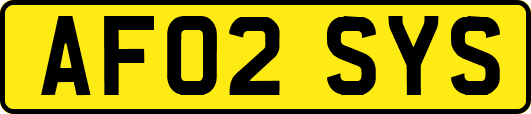 AF02 SYS